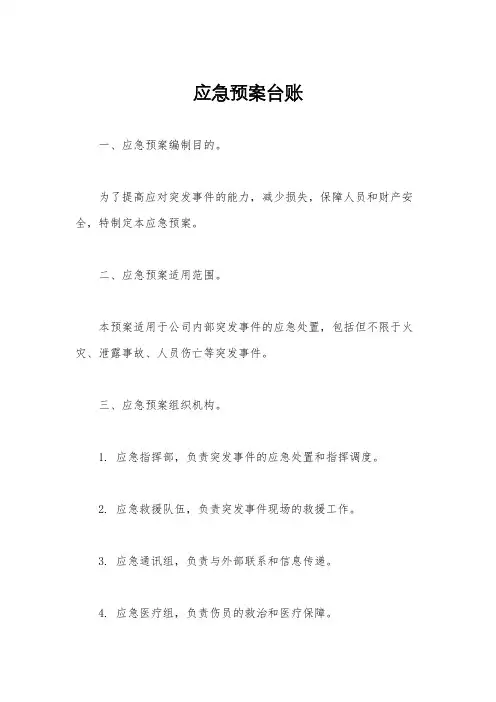 应急预案台账

一、应急预案编制目的。

为了提高应对突发事件的能力，减少损失，保障人员和财产安全，特制定本应急预案。

二、应急预案适用范围。

本预案适用于公司内部突发事件的应急处置，包括但不限于火灾、泄露事故、人员伤亡等突发事件。

三、应急预案组织机构。

1. 应急指挥部，负责突发事件的应急处置和指挥调度。

2. 应急救援队伍，负责突发事件现场的救援工作。

3. 应急通讯组，负责与外部联系和信息传递。

4. 应急医疗组，负责伤员的救治和医疗保障。